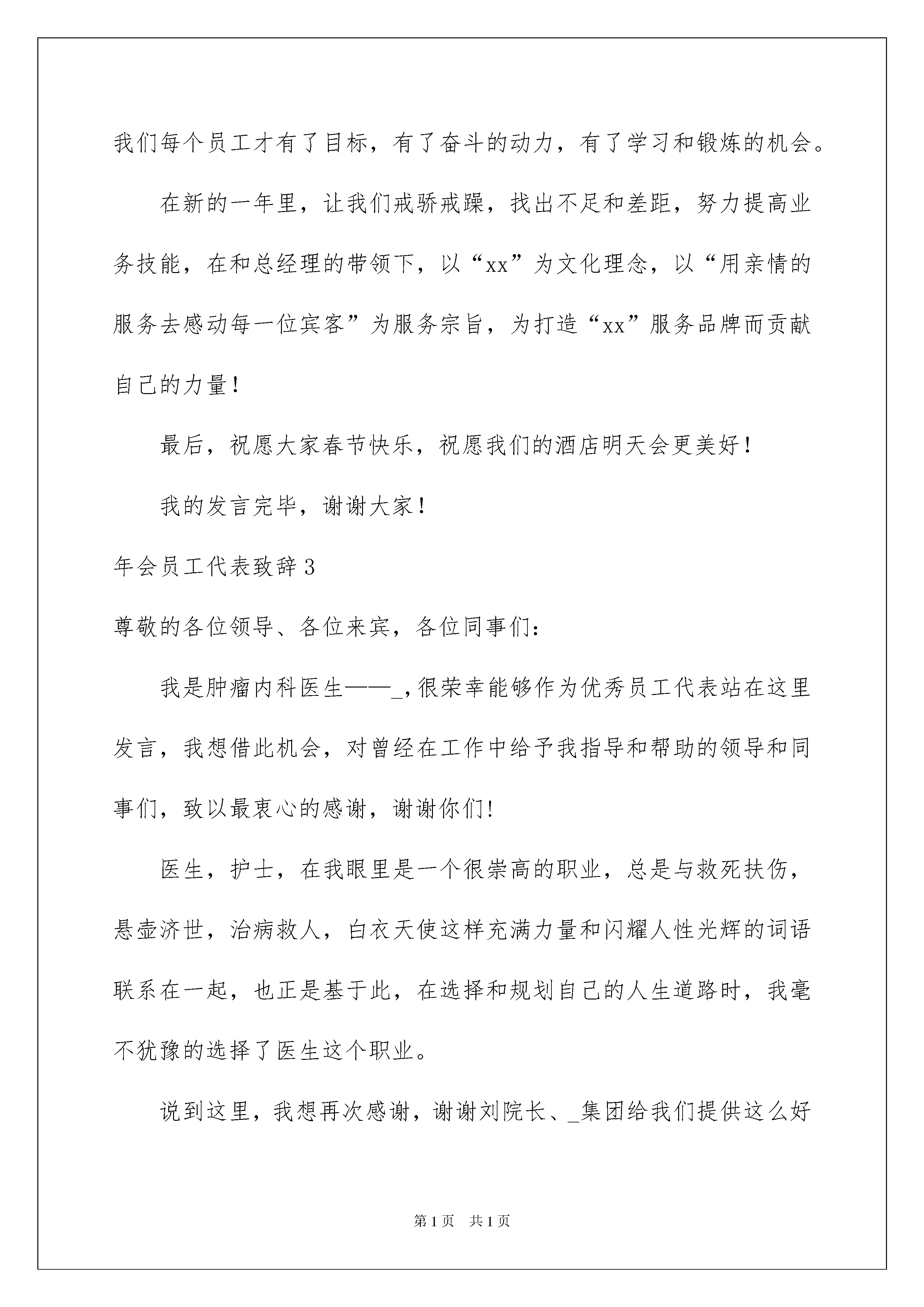 我们每个员工才有了目标，有了奋斗的动力，有了学习和锻炼的机会。

在新的一年里，让我们戒骄戒躁，找出不足和差距，努力提高业务技能，在和总经理的带领下，以“xx”为文化理念，以“用亲情的服务去感动每一位宾客”为服务宗旨，为打造“xx”服务品牌而贡献自己的力量！

最后，祝愿大家春节快乐，祝愿我们的酒店明天会更美好！

我的发言完毕，谢谢大家！

年会员工代表致辞3

尊敬的各位领导、各位来宾，各位同事们：

我是肿瘤内科医生——_，很荣幸能够作为优秀员工代表站在这里发言，我想借此机会，对曾经在工作中给予我指导和帮助的领导和同事们，致以最衷心的感谢，谢谢你们！

医生，护士，在我眼里是一个很崇高的职业，总是与救死扶伤，悬壶济世，治病救人，白衣天使这样充满力量和闪耀人性光辉的词语联系在一起，也正是基于此，在选择和规划自己的人生道路时，我毫不犹豫的选择了医生这个职业。

说到这里，我想再次感谢，谢谢刘院长、_集团给我们提供这么好

第1页 共1页